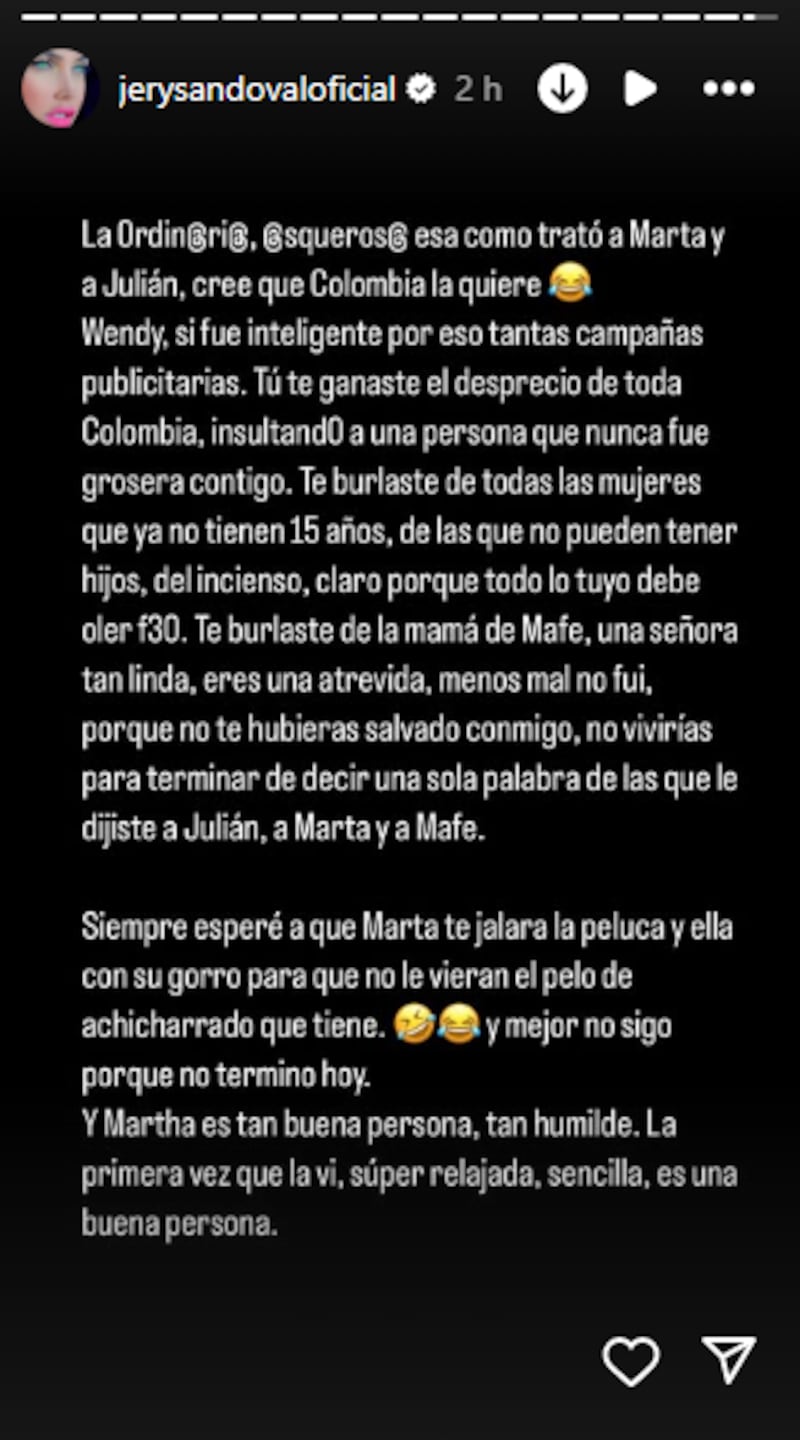 jerysandovaloficial 2 h

La Ordin@ri@, @squeros@ esa como trató a Marta y a Julián, cree que Colombia la quiere 😂
Wendy, si fue inteligente por eso tantas campañas publicitarias. Tú te ganaste el desprecio de toda Colombia, insultand0 a una persona que nunca fue grosera contigo. Te burlaste de todas las mujeres que ya no tienen 15 años, de las que no pueden tener hijos, del incienso, claro porque todo lo tuyo debe oler f30. Te burlaste de la mamá de Mafe, una señora tan linda, eres una atrevida, menos mal no fui, porque no te hubieras salvado conmigo, no vivirías para terminar de decir una sola palabra de las que le dijiste a Julián, a Marta y a Mafe.

Siempre esperé a que Marta te jalara la peluca y ella con su gorro para que no le vieran el pelo de achicharrado que tiene. 🤣😂 y mejor no sigo porque no termino hoy.
Y Martha es tan buena persona, tan humilde. La primera vez que la vi, súper relajada, sencilla, es una buena persona.